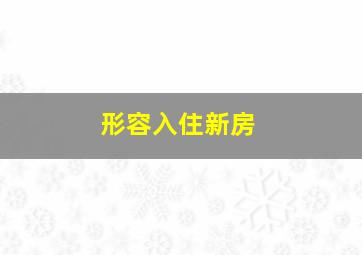 形容入住新房